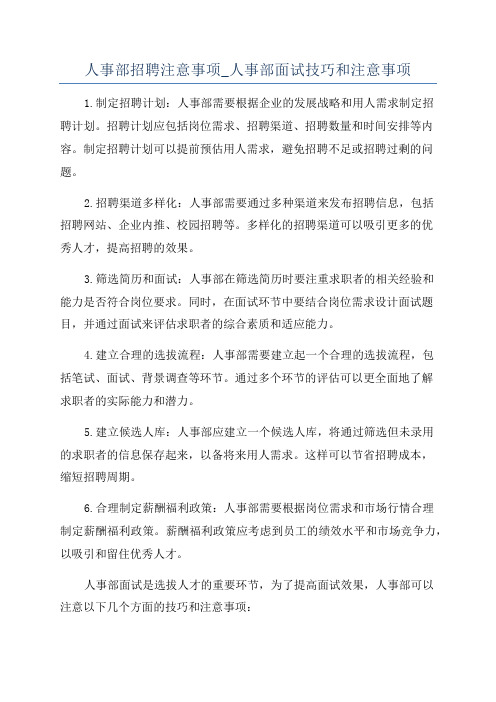 人事部招聘注意事项_人事部面试技巧和注意事项

1.制定招聘计划：人事部需要根据企业的发展战略和用人需求制定招聘计划。招聘计划应包括岗位需求、招聘渠道、招聘数量和时间安排等内容。制定招聘计划可以提前预估用人需求，避免招聘不足或招聘过剩的问题。

2.招聘渠道多样化：人事部需要通过多种渠道来发布招聘信息，包括招聘网站、企业内推、校园招聘等。多样化的招聘渠道可以吸引更多的优秀人才，提高招聘的效果。

3.筛选简历和面试：人事部在筛选简历时要注重求职者的相关经验和能力是否符合岗位要求。同时，在面试环节中要结合岗位需求设计面试题目，并通过面试来评估求职者的综合素质和适应能力。

4.建立合理的选拔流程：人事部需要建立起一个合理的选拔流程，包括笔试、面试、背景调查等环节。通过多个环节的评估可以更全面地了解求职者的实际能力和潜力。

5.建立候选人库：人事部应建立一个候选人库，将通过筛选但未录用的求职者的信息保存起来，以备将来用人需求。这样可以节省招聘成本，缩短招聘周期。

6.合理制定薪酬福利政策：人事部需要根据岗位需求和市场行情合理制定薪酬福利政策。薪酬福利政策应考虑到员工的绩效水平和市场竞争力，以吸引和留住优秀人才。

人事部面试是选拔人才的重要环节，为了提高面试效果，人事部可以注意以下几个方面的技巧和注意事项：